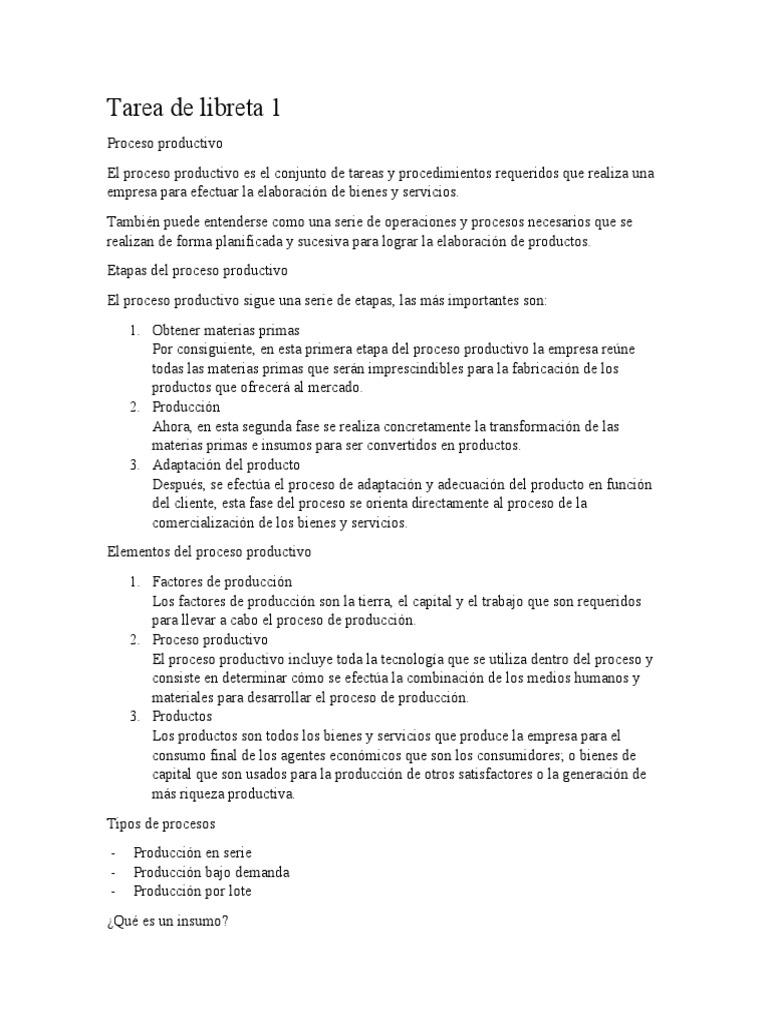 Tarea de libreta 1

Proceso productivo

El proceso productivo es el conjunto de tareas y procedimientos requeridos que realiza una empresa para efectuar la elaboración de bienes y servicios.

También puede entenderse como una serie de operaciones y procesos necesarios que se realizan de forma planificada y sucesiva para lograr la elaboración de productos.

Etapas del proceso productivo

El proceso productivo sigue una serie de etapas, las más importantes son:

1. Obtener materias primas
Por consiguiente, en esta primera etapa del proceso productivo la empresa reúne todas las materias primas que serán imprescindibles para la fabricación de los productos que ofrecerá al mercado.
2. Producción
Ahora, en esta segunda fase se realiza concretamente la transformación de las materias primas e insumos para ser convertidos en productos.
3. Adaptación del producto
Después, se efectúa el proceso de adaptación y adecuación del producto en función del cliente, esta fase del proceso se orienta directamente al proceso de la comercialización de los bienes y servicios.

Elementos del proceso productivo

1. Factores de producción
Los factores de producción son la tierra, el capital y el trabajo que son requeridos para llevar a cabo el proceso de producción.
2. Proceso productivo
El proceso productivo incluye toda la tecnología que se utiliza dentro del proceso y consiste en determinar cómo se efectúa la combinación de los medios humanos y materiales para desarrollar el proceso de producción.
3. Productos
Los productos son todos los bienes y servicios que produce la empresa para el consumo final de los agentes económicos que son los consumidores; o bienes de capital que son usados para la producción de otros satisfactores o la generación de más riqueza productiva.

Tipos de procesos

- Producción en serie
- Producción bajo demanda
- Producción por lote

¿Qué es un insumo?